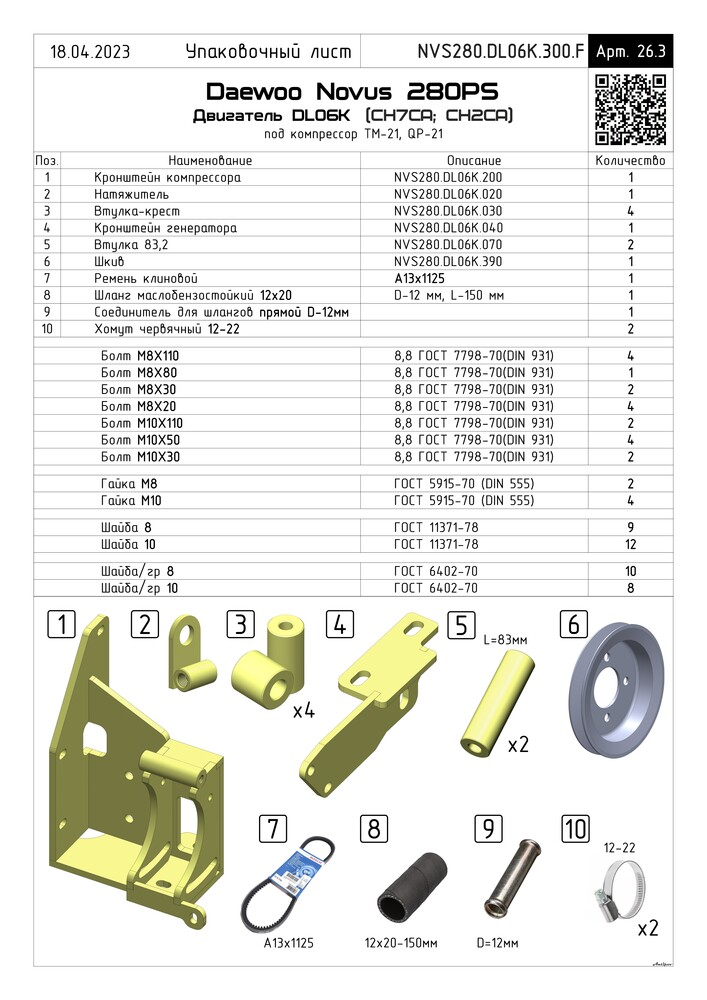 18.04.2023 Упаковочный лист NVS280.DL06K.300.F Арт. 26.3

Daewoo Novus 280PS
Двигатель DL06K (CH7CA; CH2CA)
под компрессор TM-21, QP-21

| Поз. | Наименование | Описание | Количество |
|---|---|---|---|
| 1 | Кронштейн компрессора | NVS280.DL06K.200 | 1 |
| 2 | Натяжитель | NVS280.DL06K.020 | 1 |
| 3 | Втулка-крест | NVS280.DL06K.030 | 4 |
| 4 | Кронштейн генератора | NVS280.DL06K.040 | 1 |
| 5 | Втулка 83,2 | NVS280.DL06K.070 | 2 |
| 6 | Шкив | NVS280.DL06K.390 | 1 |
| 7 | Ремень клиновой | A13x1125 | 1 |
| 8 | Шланг маслобензостойкий 12x20 | D-12 мм, L-150 мм | 1 |
| 9 | Соединитель для шлангов прямой D-12мм | | 1 |
| 10 | Хомут червячный 12-22 | | 2 |
| | Болт M8X110 | 8,8 ГОСТ 7798-70(DIN 931) | 4 |
| | Болт M8X80 | 8,8 ГОСТ 7798-70(DIN 931) | 1 |
| | Болт M8X30 | 8,8 ГОСТ 7798-70(DIN 931) | 2 |
| | Болт M8X20 | 8,8 ГОСТ 7798-70(DIN 931) | 4 |
| | Болт M10X110 | 8,8 ГОСТ 7798-70(DIN 931) | 2 |
| | Болт M10X50 | 8,8 ГОСТ 7798-70(DIN 931) | 4 |
| | Болт M10X30 | 8,8 ГОСТ 7798-70(DIN 931) | 2 |
| | Гайка M8 | ГОСТ 5915-70 (DIN 555) | 2 |
| | Гайка M10 | ГОСТ 5915-70 (DIN 555) | 4 |
| | Шайба 8 | ГОСТ 11371-78 | 9 |
| | Шайба 10 | ГОСТ 11371-78 | 12 |
| | Шайба/гр 8 | ГОСТ 6402-70 | 10 |
| | Шайба/гр 10 | ГОСТ 6402-70 | 8 |

1 2 3 x4 4 5 L=83мм x2 6

7 A13x1125 8 12x20-150мм 9 D=12мм 10 12-22 x2